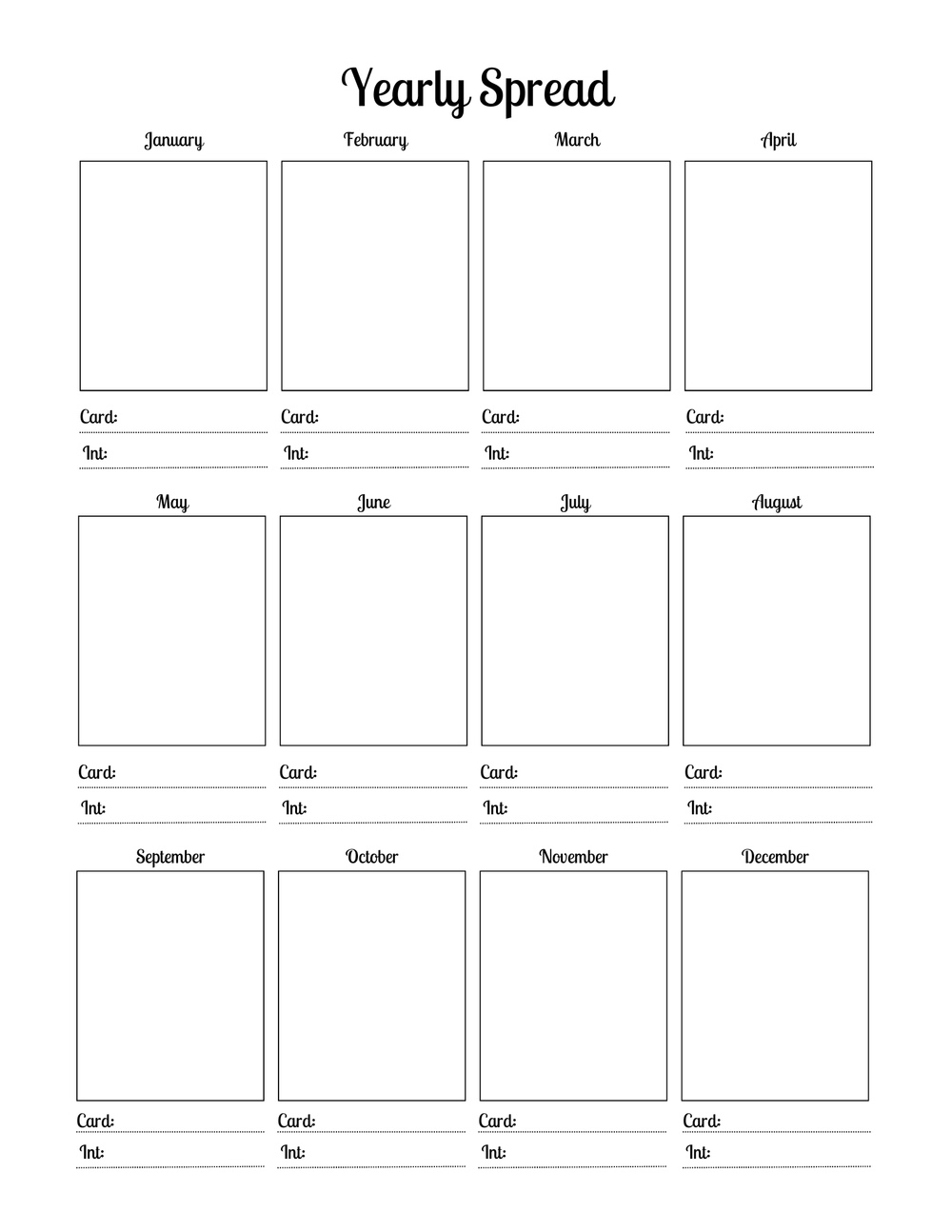 Yearly Spread

January

Card:
Int:

February

Card:
Int:

March

Card:
Int:

April

Card:
Int:

May

Card:
Int:

June

Card:
Int:

July

Card:
Int:

August

Card:
Int:

September

Card:
Int:

October

Card:
Int:

November

Card:
Int:

December

Card:
Int: